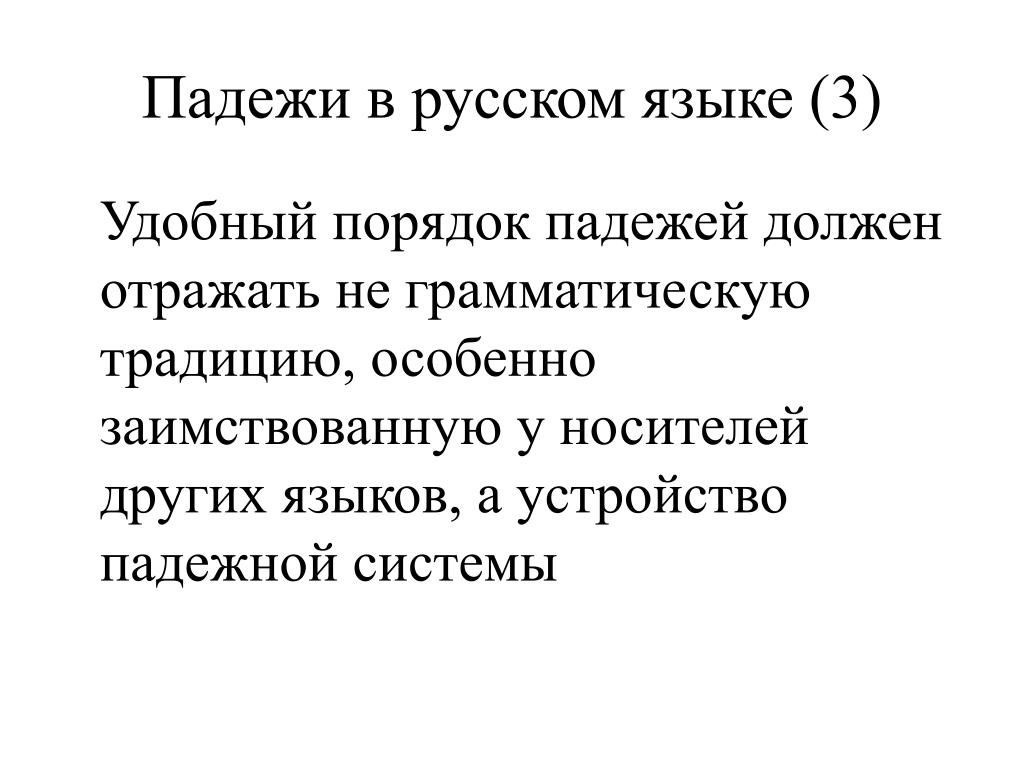 Падежи в русском языке (3)

Удобный порядок падежей должен отражать не грамматическую традицию, особенно заимствованную у носителей других языков, а устройство падежной системы